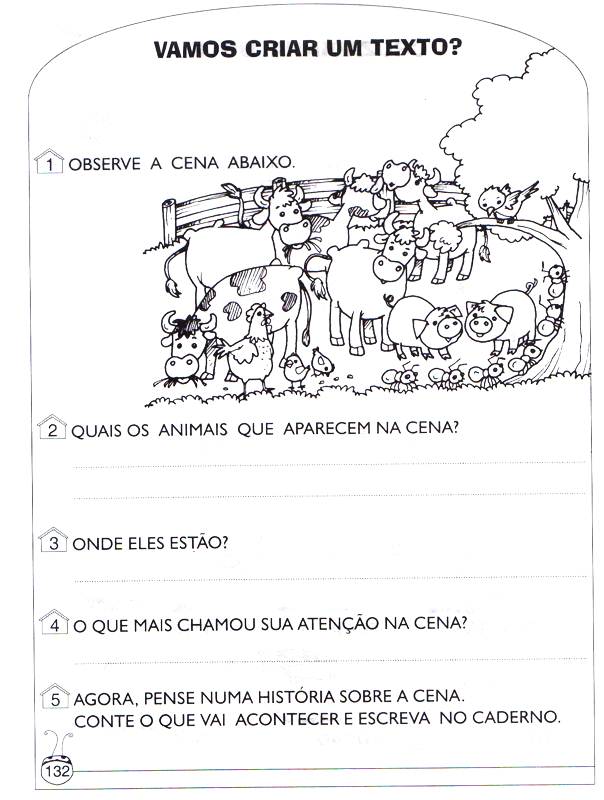 VAMOS CRIAR UM TEXTO?

1 OBSERVE A CENA ABAIXO.

2 QUAIS OS ANIMAIS QUE APARECEM NA CENA?

____

____

3 ONDE ELES ESTÃO?

____

4 O QUE MAIS CHAMOU SUA ATENÇÃO NA CENA?

____

5 AGORA, PENSE NUMA HISTÓRIA SOBRE A CENA.
CONTE O QUE VAI ACONTECER E ESCREVA NO CADERNO.

132